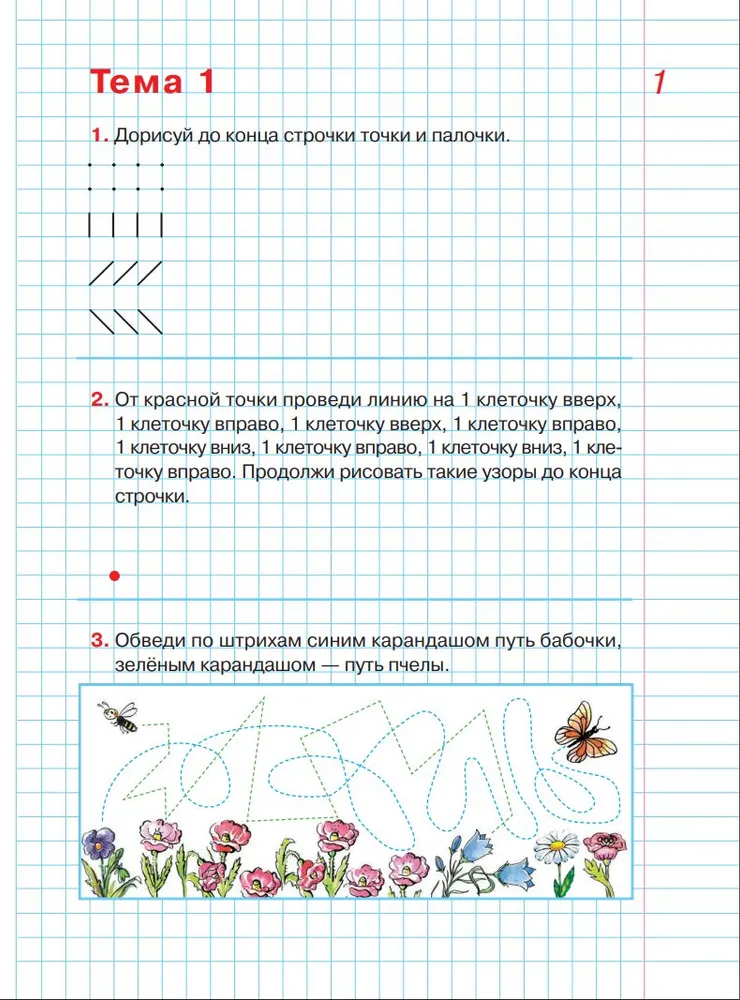 Тема 1

1

1. Дорисуй до конца строчки точки и палочки.

2. От красной точки проведи линию на 1 клеточку вверх, 1 клеточку вправо, 1 клеточку вверх, 1 клеточку вправо, 1 клеточку вниз, 1 клеточку вправо, 1 клеточку вниз, 1 клеточку вправо. Продолжи рисовать такие узоры до конца строчки.

3. Обведи по штрихам синим карандашом путь бабочки, зелёным карандашом — путь пчелы.